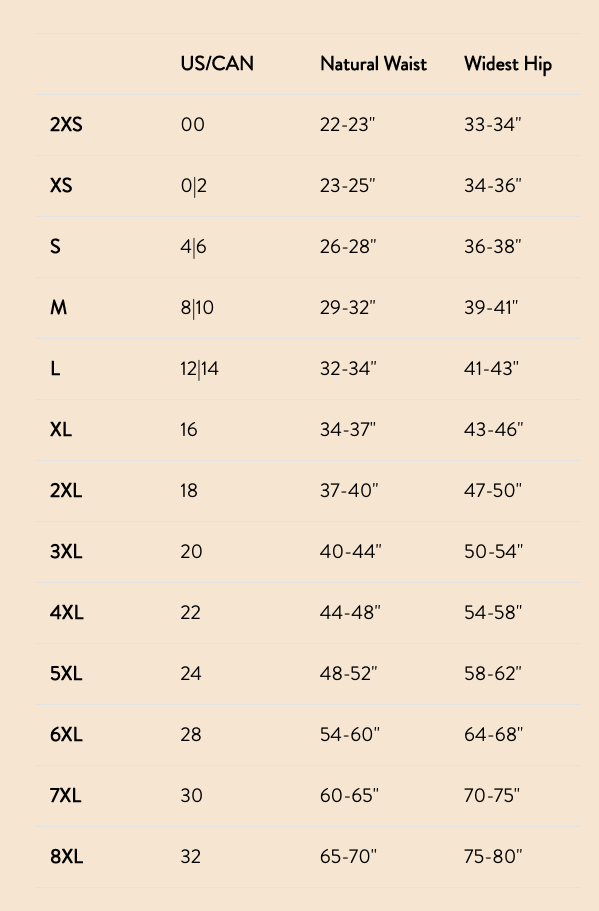 | | US/CAN | Natural Waist | Widest Hip |
|---|---|---|---|
| 2XS | 00 | 22-23" | 33-34" |
| XS | 0\|2 | 23-25" | 34-36" |
| S | 4\|6 | 26-28" | 36-38" |
| M | 8\|10 | 29-32" | 39-41" |
| L | 12\|14 | 32-34" | 41-43" |
| XL | 16 | 34-37" | 43-46" |
| 2XL | 18 | 37-40" | 47-50" |
| 3XL | 20 | 40-44" | 50-54" |
| 4XL | 22 | 44-48" | 54-58" |
| 5XL | 24 | 48-52" | 58-62" |
| 6XL | 28 | 54-60" | 64-68" |
| 7XL | 30 | 60-65" | 70-75" |
| 8XL | 32 | 65-70" | 75-80" |